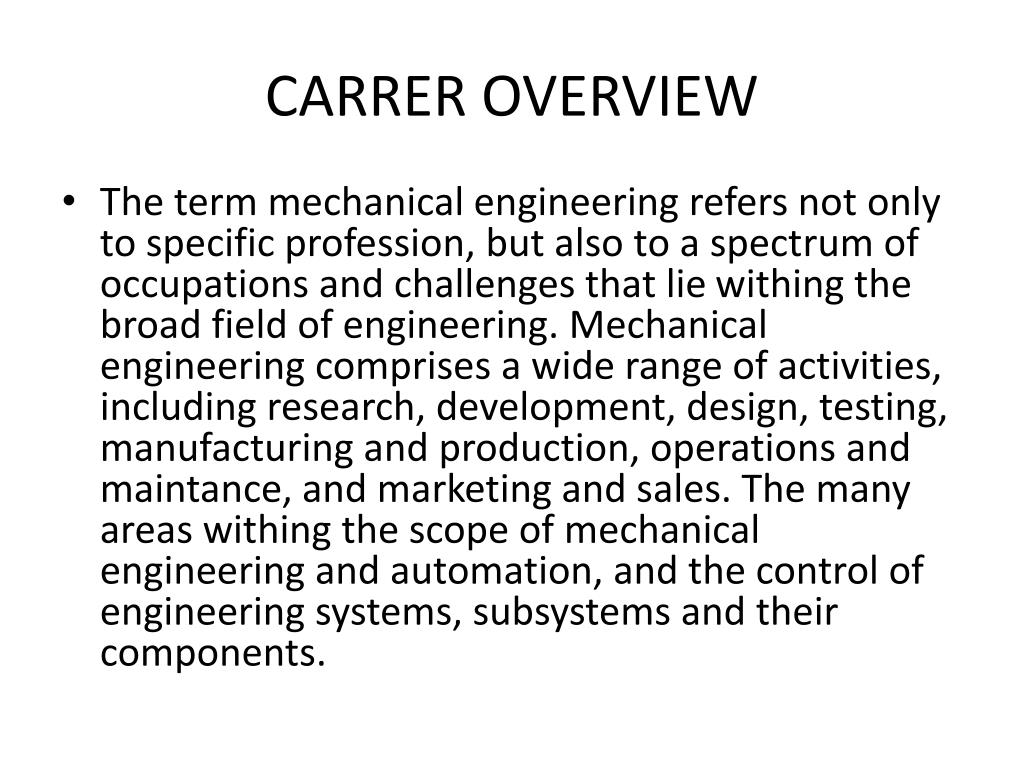 CARRER OVERVIEW

• The term mechanical engineering refers not only to specific profession, but also to a spectrum of occupations and challenges that lie withing the broad field of engineering. Mechanical engineering comprises a wide range of activities, including research, development, design, testing, manufacturing and production, operations and maintance, and marketing and sales. The many areas withing the scope of mechanical engineering and automation, and the control of engineering systems, subsystems and their components.